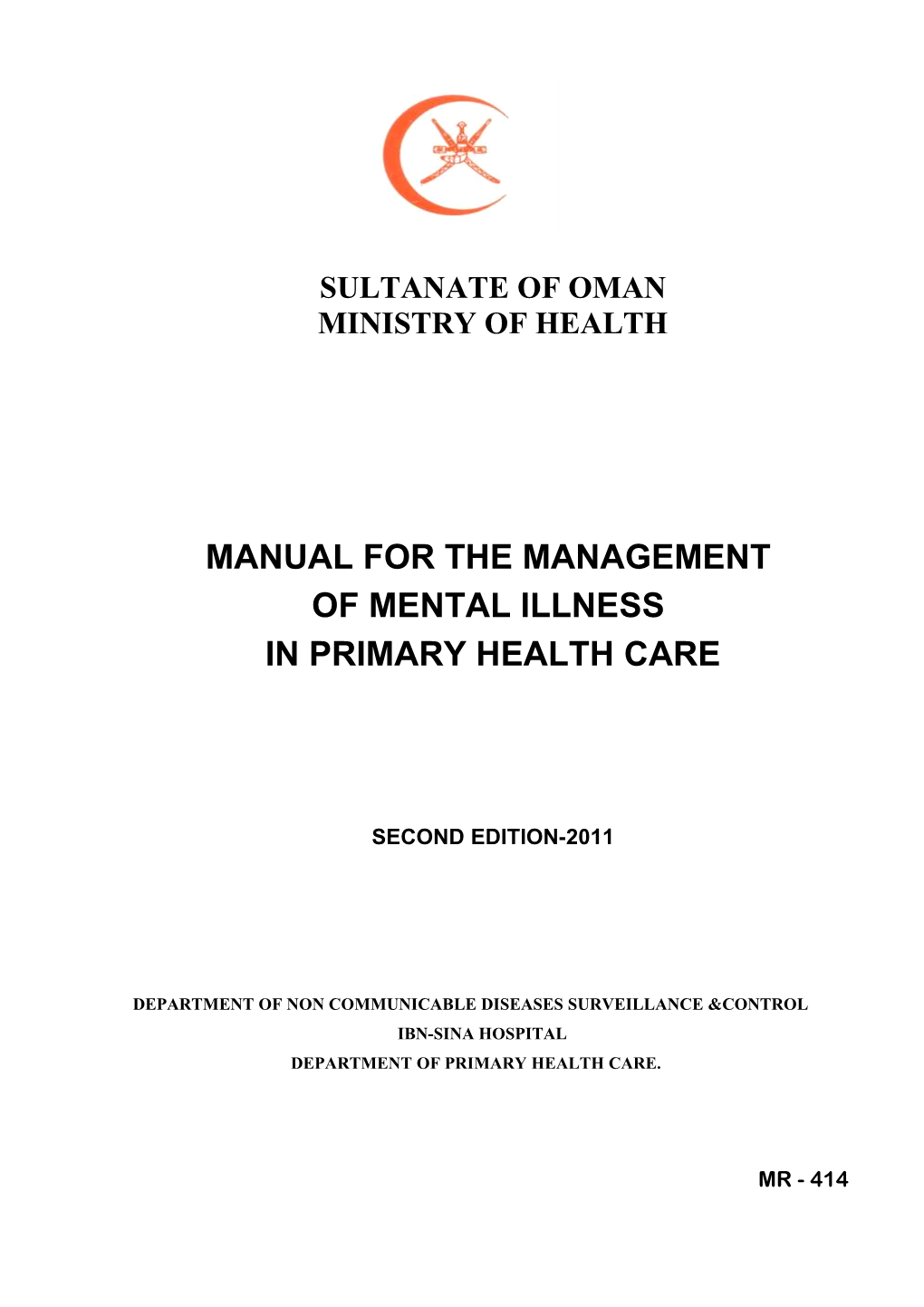 SULTANATE OF OMAN
MINISTRY OF HEALTH

MANUAL FOR THE MANAGEMENT
OF MENTAL ILLNESS
IN PRIMARY HEALTH CARE

SECOND EDITION-2011

DEPARTMENT OF NON COMMUNICABLE DISEASES SURVEILLANCE &CONTROL
IBN-SINA HOSPITAL
DEPARTMENT OF PRIMARY HEALTH CARE.

MR - 414